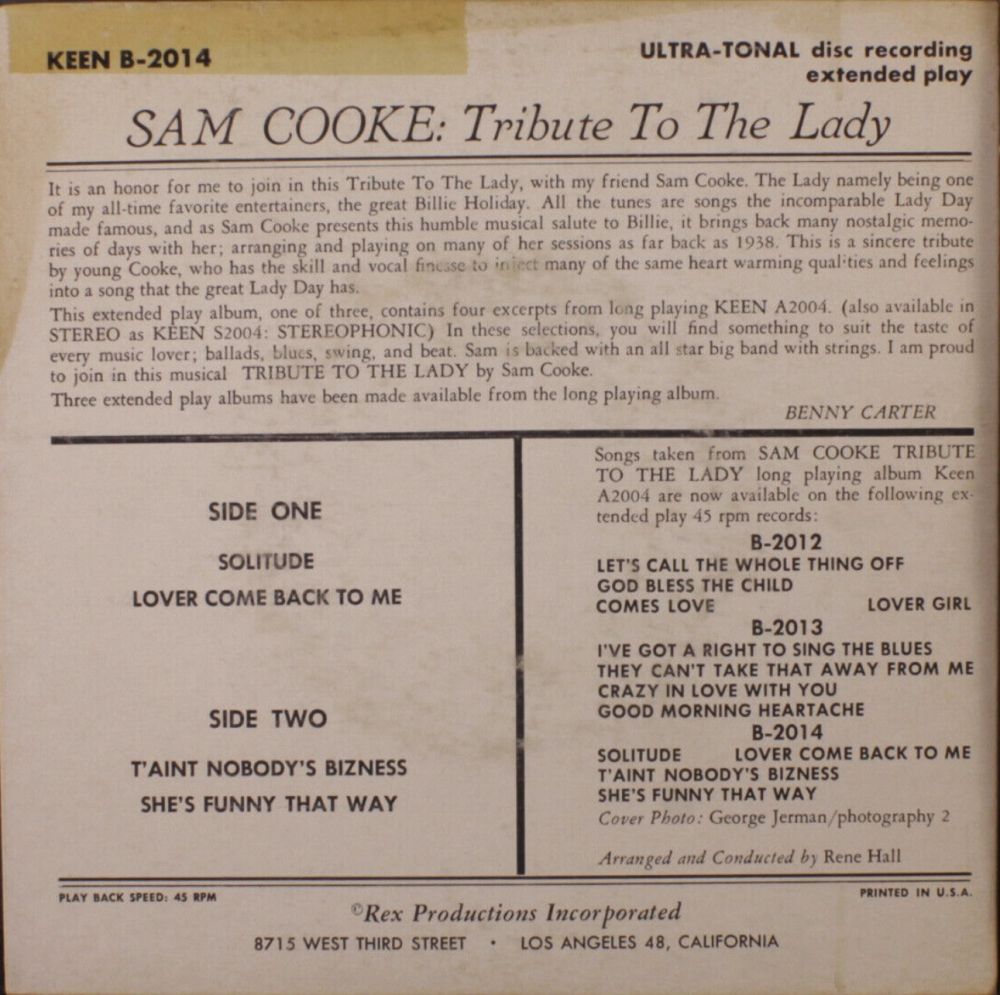 KEEN B-2014

ULTRA-TONAL disc recording
extended play

SAM COOKE: Tribute To The Lady

It is an honor for me to join in this Tribute To The Lady, with my friend Sam Cooke. The Lady namely being one of my all-time favorite entertainers, the great Billie Holiday. All the tunes are songs the incomparable Lady Day made famous, and as Sam Cooke presents this humble musical salute to Billie, it brings back many nostalgic memories of days with her; arranging and playing on many of her sessions as far back as 1938. This is a sincere tribute by young Cooke, who has the skill and vocal finesse to inject many of the same heart warming qualities and feelings into a song that the great Lady Day has.

This extended play album, one of three, contains four excerpts from long playing KEEN A2004. (also available in STEREO as KEEN S2004: STEREOPHONIC) In these selections, you will find something to suit the taste of every music lover; ballads, blues, swing, and beat. Sam is backed with an all star big band with strings. I am proud to join in this musical TRIBUTE TO THE LADY by Sam Cooke.

Three extended play albums have been made available from the long playing album.

BENNY CARTER

SIDE ONE

SOLITUDE

LOVER COME BACK TO ME

SIDE TWO

T'AINT NOBODY'S BIZNESS

SHE'S FUNNY THAT WAY

Songs taken from SAM COOKE TRIBUTE TO THE LADY long playing album Keen A2004 are now available on the following extended play 45 rpm records:

B-2012

LET'S CALL THE WHOLE THING OFF
GOD BLESS THE CHILD
COMES LOVE LOVER GIRL

B-2013

I'VE GOT A RIGHT TO SING THE BLUES
THEY CAN'T TAKE THAT AWAY FROM ME
CRAZY IN LOVE WITH YOU
GOOD MORNING HEARTACHE

B-2014

SOLITUDE LOVER COME BACK TO ME
T'AINT NOBODY'S BIZNESS
SHE'S FUNNY THAT WAY

Cover Photo: George Jerman/photography 2

Arranged and Conducted by Rene Hall

PLAY BACK SPEED: 45 RPM

PRINTED IN U.S.A.

©Rex Productions Incorporated

8715 WEST THIRD STREET • LOS ANGELES 48, CALIFORNIA